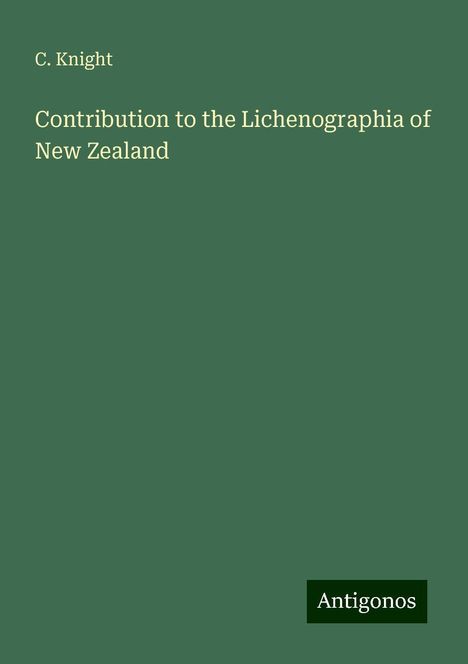 C. Knight

Contribution to the Lichenographia of New Zealand

Antigonos